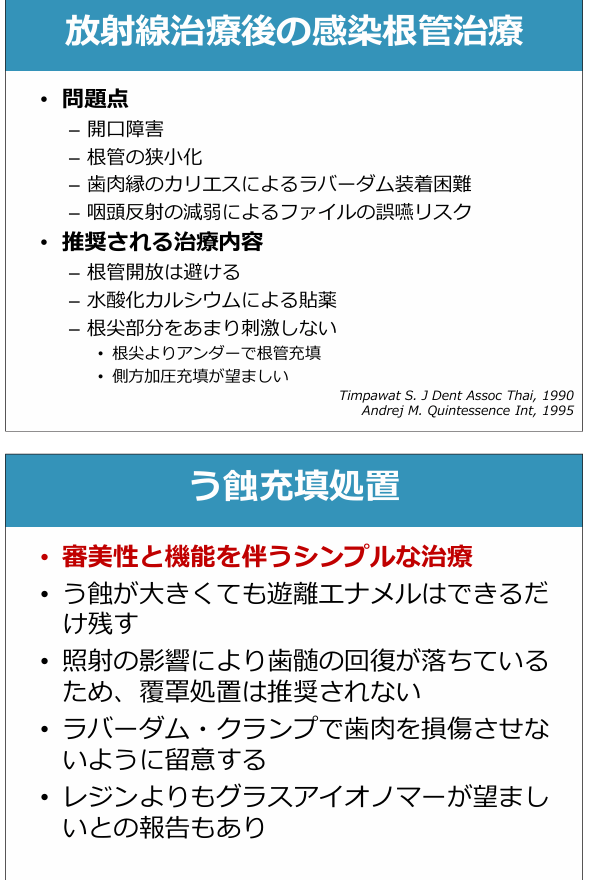 放射線治療後の感染根管治療

• 問題点
– 開口障害
– 根管の狭小化
– 歯肉縁のカリエスによるラバーダム装着困難
– 咽頭反射の減弱によるファイルの誤嚥リスク
• 推奨される治療内容
– 根管開放は避ける
– 水酸化カルシウムによる貼薬
– 根尖部分をあまり刺激しない
• 根尖よりアンダーで根管充填
• 側方加圧充填が望ましい

Timpawat S. J Dent Assoc Thai, 1990
Andrej M. Quintessence Int, 1995

う蝕充填処置

• 審美性と機能を伴うシンプルな治療
• う蝕が大きくても遊離エナメルはできるだけ残す
• 照射の影響により歯髄の回復が落ちているため、覆罩処置は推奨されない
• ラバーダム・クランプで歯肉を損傷させないように留意する
• レジンよりもグラスアイオノマーが望ましいとの報告もあり